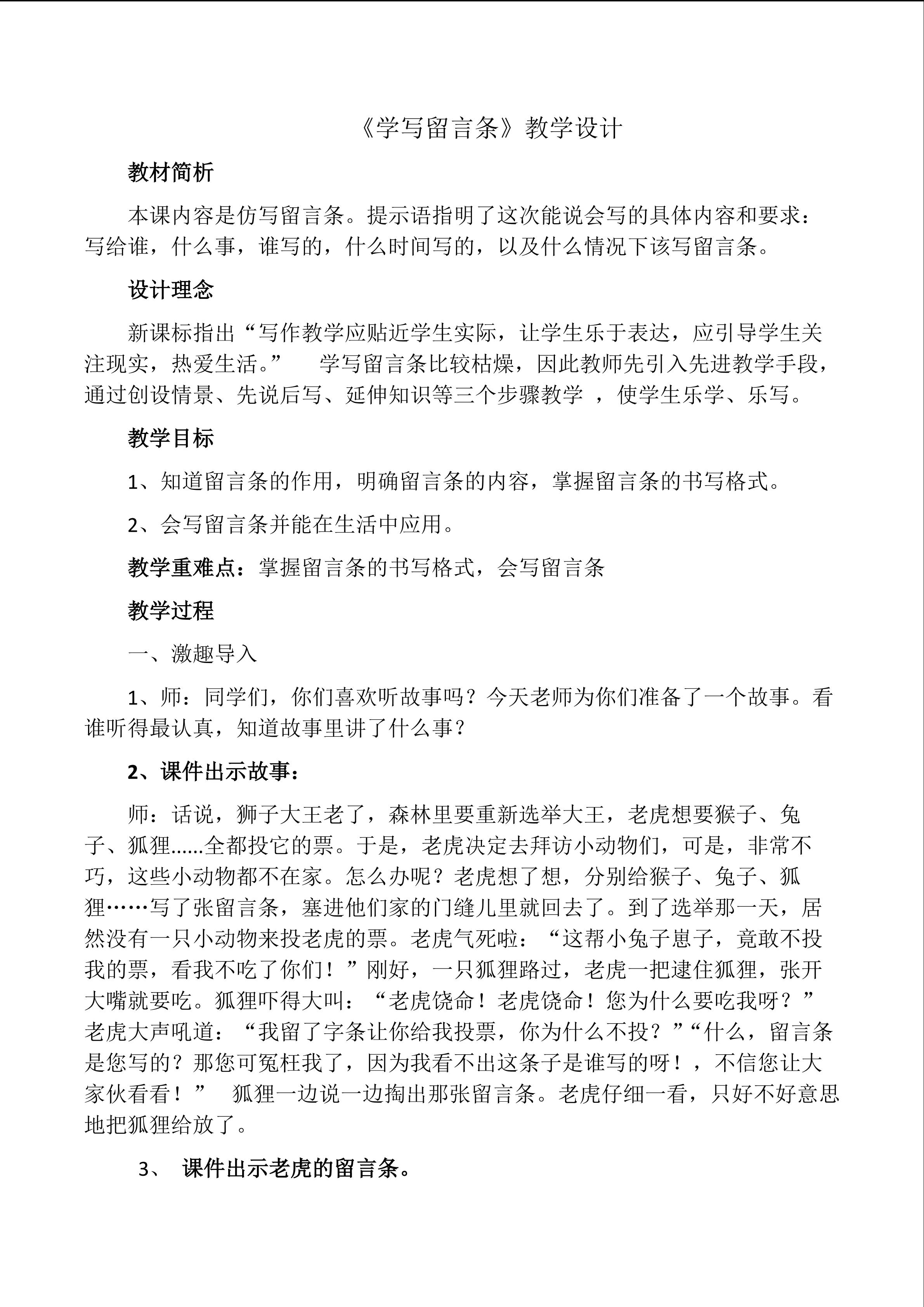 《学写留言条》教学设计

教材简析

本课内容是仿写留言条。提示语指明了这次能说会写的具体内容和要求：写给谁，什么事，谁写的，什么时间写的，以及什么情况下该写留言条。

设计理念

新课标指出“写作教学应贴近学生实际，让学生乐于表达，应引导学生关注现实，热爱生活。” 学写留言条比较枯燥，因此教师先引入先进教学手段，通过创设情景、先说后写、延伸知识等三个步骤教学 ，使学生乐学、乐写。

教学目标

1、知道留言条的作用，明确留言条的内容，掌握留言条的书写格式。

2、会写留言条并能在生活中应用。

教学重难点：掌握留言条的书写格式，会写留言条

教学过程

一、激趣导入

1、师：同学们，你们喜欢听故事吗？今天老师为你们准备了一个故事。看谁听得最认真，知道故事里讲了什么事？

2、课件出示故事：

师：话说，狮子大王老了，森林里要重新选举大王，老虎想要猴子、兔子、狐狸......全都投它的票。于是，老虎决定去拜访小动物们，可是，非常不巧，这些小动物都不在家。怎么办呢？老虎想了想，分别给猴子、兔子、狐狸……写了张留言条，塞进他们家的门缝儿里就回去了。到了选举那一天，居然没有一只小动物来投老虎的票。老虎气死啦：“这帮小兔子崽子，竟敢不投我的票，看我不吃了你们！”刚好，一只狐狸路过，老虎一把逮住狐狸，张开大嘴就要吃。狐狸吓得大叫：“老虎饶命！老虎饶命！您为什么要吃我呀？”老虎大声吼道：“我留了字条让你给我投票，你为什么不投？”“什么，留言条是您写的？那您可冤枉我了，因为我看不出这条子是谁写的呀！，不信您让大家伙看看！” 狐狸一边说一边掏出那张留言条。老虎仔细一看，只好不好意思地把狐狸给放了。

3、 课件出示老虎的留言条。